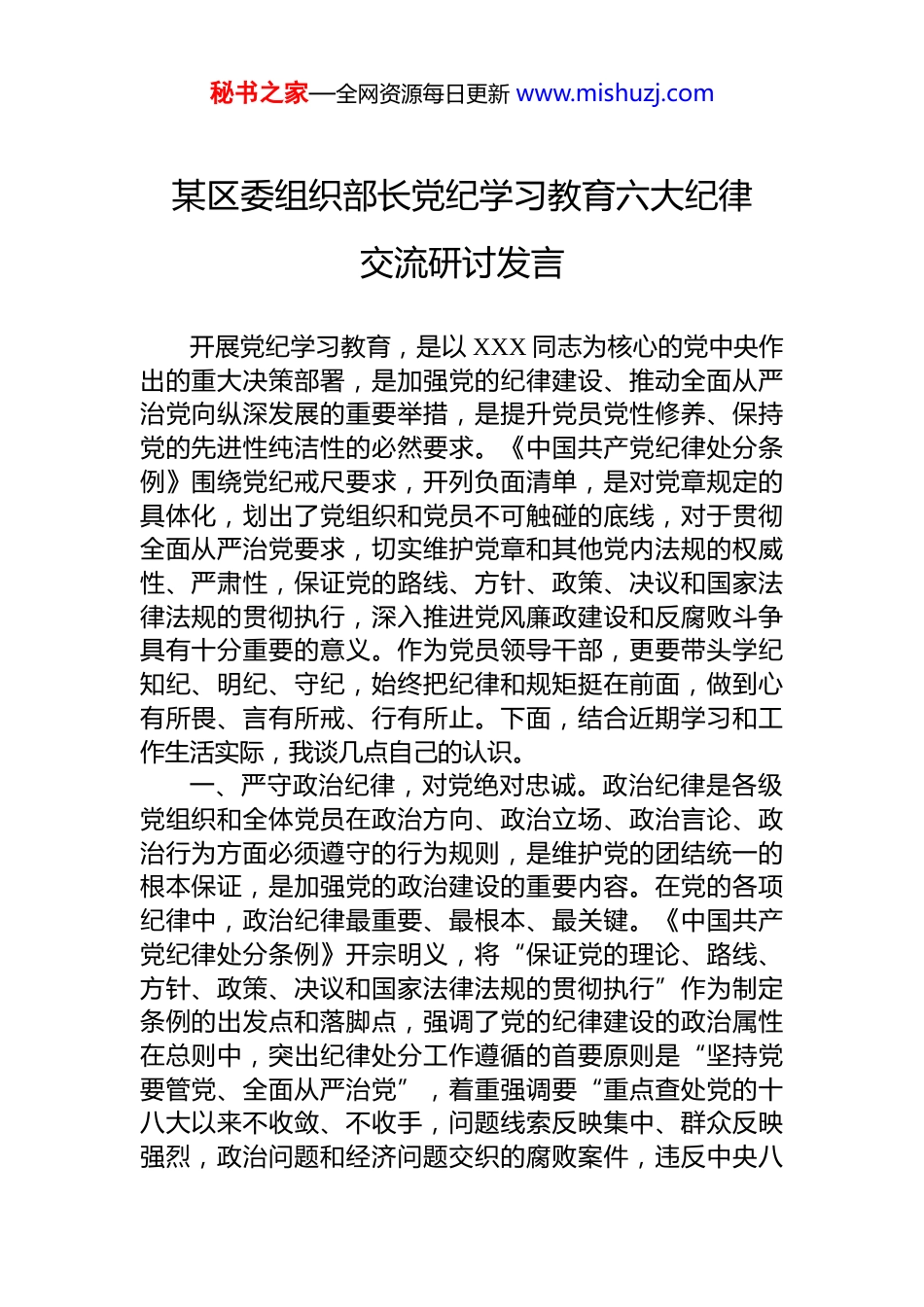 秘书之家—全网资源每日更新 www.mishuzj.com

某区委组织部长党纪学习教育六大纪律交流研讨发言

开展党纪学习教育，是以 XXX 同志为核心的党中央作出的重大决策部署，是加强党的纪律建设、推动全面从严治党向纵深发展的重要举措，是提升党员党性修养、保持党的先进性纯洁性的必然要求。《中国共产党纪律处分条例》围绕党纪戒尺要求，开列负面清单，是对党章规定的具体化，划出了党组织和党员不可触碰的底线，对于贯彻全面从严治党要求，切实维护党章和其他党内法规的权威性、严肃性，保证党的路线、方针、政策、决议和国家法律法规的贯彻执行，深入推进党风廉政建设和反腐败斗争具有十分重要的意义。作为党员领导干部，更要带头学纪知纪、明纪、守纪，始终把纪律和规矩挺在前面，做到心有所畏、言有所戒、行有所止。下面，结合近期学习和工作生活实际，我谈几点自己的认识。

一、严守政治纪律，对党绝对忠诚。政治纪律是各级党组织和全体党员在政治方向、政治立场、政治言论、政治行为方面必须遵守的行为规则，是维护党的团结统一的根本保证，是加强党的政治建设的重要内容。在党的各项纪律中，政治纪律最重要、最根本、最关键。《中国共产党纪律处分条例》开宗明义，将“保证党的理论、路线、方针、政策、决议和国家法律法规的贯彻执行”作为制定条例的出发点和落脚点，强调了党的纪律建设的政治属性在总则中，突出纪律处分工作遵循的首要原则是“坚持党要管党、全面从严治党”，着重强调要“重点查处党的十八大以来不收敛、不收手，问题线索反映集中、群众反映强烈，政治问题和经济问题交织的腐败案件，违反中央八